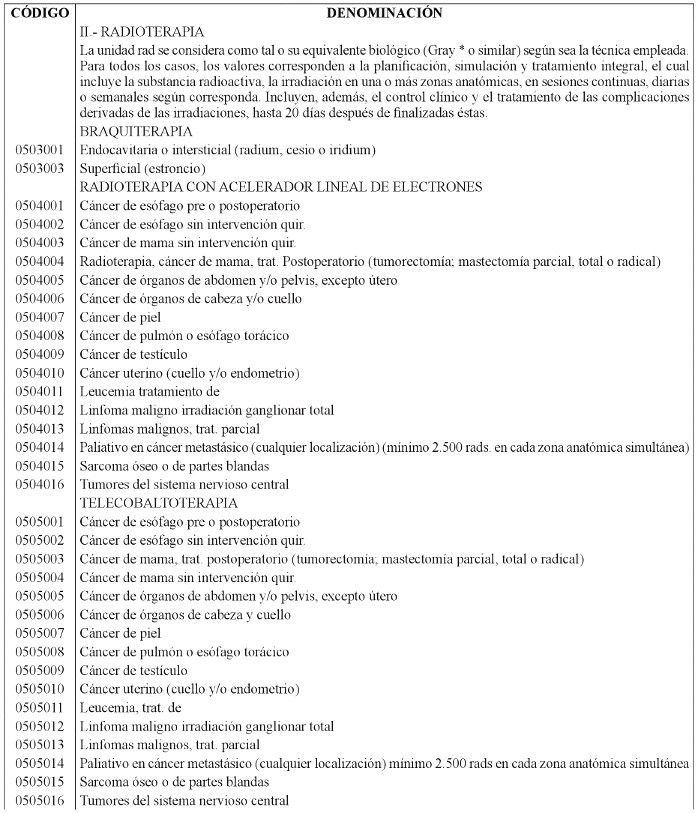 | CÓDIGO | DENOMINACIÓN |
|---|---|
| | II.- RADIOTERAPIA |
| | La unidad rad se considera como tal o su equivalente biológico (Gray * o similar) según sea la técnica empleada. Para todos los casos, los valores corresponden a la planificación, simulación y tratamiento integral, el cual incluye la substancia radioactiva, la irradiación en una o más zonas anatómicas, en sesiones continuas, diarias o semanales según corresponda. Incluyen, además, el control clínico y el tratamiento de las complicaciones derivadas de las irradiaciones, hasta 20 días después de finalizadas éstas. |
| | BRAQUITERAPIA |
| 0503001 | Endocavitaria o intersticial (radium, cesio o iridium) |
| 0503003 | Superficial (estroncio) |
| | RADIOTERAPIA CON ACELERADOR LINEAL DE ELECTRONES |
| 0504001 | Cáncer de esófago pre o postoperatorio |
| 0504002 | Cáncer de esófago sin intervención quir. |
| 0504003 | Cáncer de mama sin intervención quir. |
| 0504004 | Radioterapia, cáncer de mama, trat. Postoperatorio (tumorectomía; mastectomía parcial, total o radical) |
| 0504005 | Cáncer de órganos de abdomen y/o pelvis, excepto útero |
| 0504006 | Cáncer de órganos de cabeza y/o cuello |
| 0504007 | Cáncer de piel |
| 0504008 | Cáncer de pulmón o esófago torácico |
| 0504009 | Cáncer de testículo |
| 0504010 | Cáncer uterino (cuello y/o endometrio) |
| 0504011 | Leucemia tratamiento de |
| 0504012 | Linfoma maligno irradiación ganglionar total |
| 0504013 | Linfomas malignos, trat. parcial |
| 0504014 | Paliativo en cáncer metastásico (cualquier localización) (mínimo 2.500 rads. en cada zona anatómica simultánea) |
| 0504015 | Sarcoma óseo o de partes blandas |
| 0504016 | Tumores del sistema nervioso central |
| | TELECOBALTOTERAPIA |
| 0505001 | Cáncer de esófago pre o postoperatorio |
| 0505002 | Cáncer de esófago sin intervención quir. |
| 0505003 | Cáncer de mama, trat. postoperatorio (tumorectomía; mastectomía parcial, total o radical) |
| 0505004 | Cáncer de mama sin intervención quir. |
| 0505005 | Cáncer de órganos de abdomen y/o pelvis, excepto útero |
| 0505006 | Cáncer de órganos de cabeza y cuello |
| 0505007 | Cáncer de piel |
| 0505008 | Cáncer de pulmón o esófago torácico |
| 0505009 | Cáncer de testículo |
| 0505010 | Cáncer uterino (cuello y/o endometrio) |
| 0505011 | Leucemia, trat. de |
| 0505012 | Linfoma maligno irradiación ganglionar total |
| 0505013 | Linfomas malignos, trat. parcial |
| 0505014 | Paliativo en cáncer metastásico (cualquier localización) mínimo 2.500 rads en cada zona anatómica simultánea |
| 0505015 | Sarcoma óseo o de partes blandas |
| 0505016 | Tumores del sistema nervioso central |